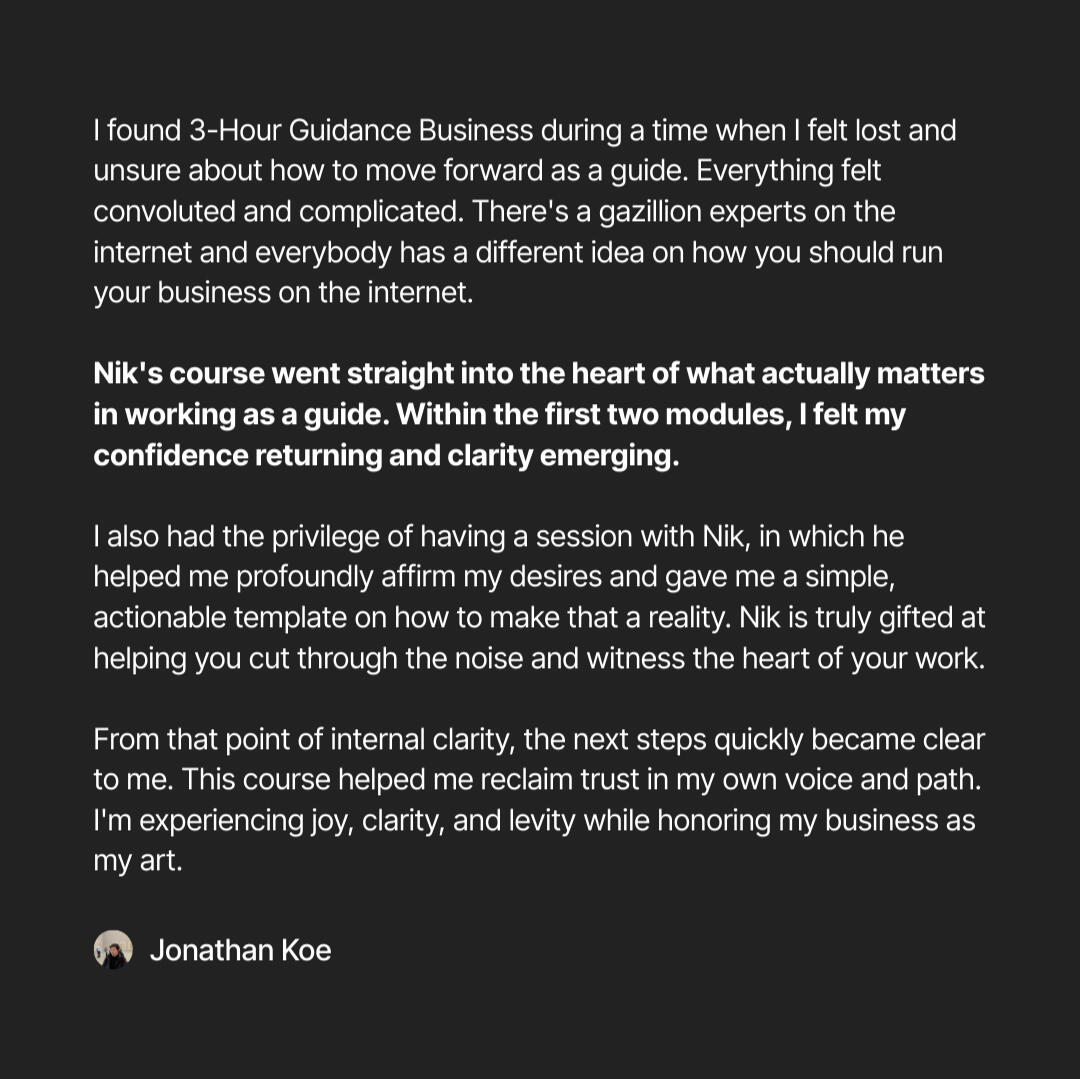 I found 3-Hour Guidance Business during a time when I felt lost and unsure about how to move forward as a guide. Everything felt convoluted and complicated. There's a gazillion experts on the internet and everybody has a different idea on how you should run your business on the internet.

Nik's course went straight into the heart of what actually matters in working as a guide. Within the first two modules, I felt my confidence returning and clarity emerging.

I also had the privilege of having a session with Nik, in which he helped me profoundly affirm my desires and gave me a simple, actionable template on how to make that a reality. Nik is truly gifted at helping you cut through the noise and witness the heart of your work.

From that point of internal clarity, the next steps quickly became clear to me. This course helped me reclaim trust in my own voice and path. I'm experiencing joy, clarity, and levity while honoring my business as my art.

Jonathan Koe